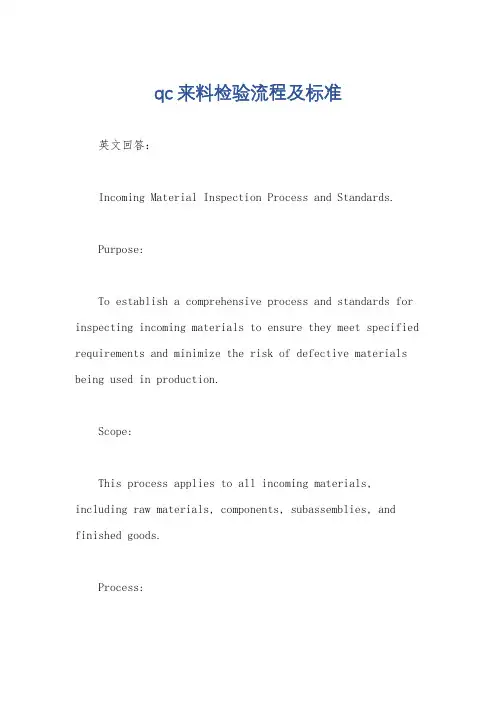 qc来料检验流程及标准

英文回答：

Incoming Material Inspection Process and Standards.

Purpose:

To establish a comprehensive process and standards for inspecting incoming materials to ensure they meet specified requirements and minimize the risk of defective materials being used in production.

Scope:

This process applies to all incoming materials, including raw materials, components, subassemblies, and finished goods.

Process: